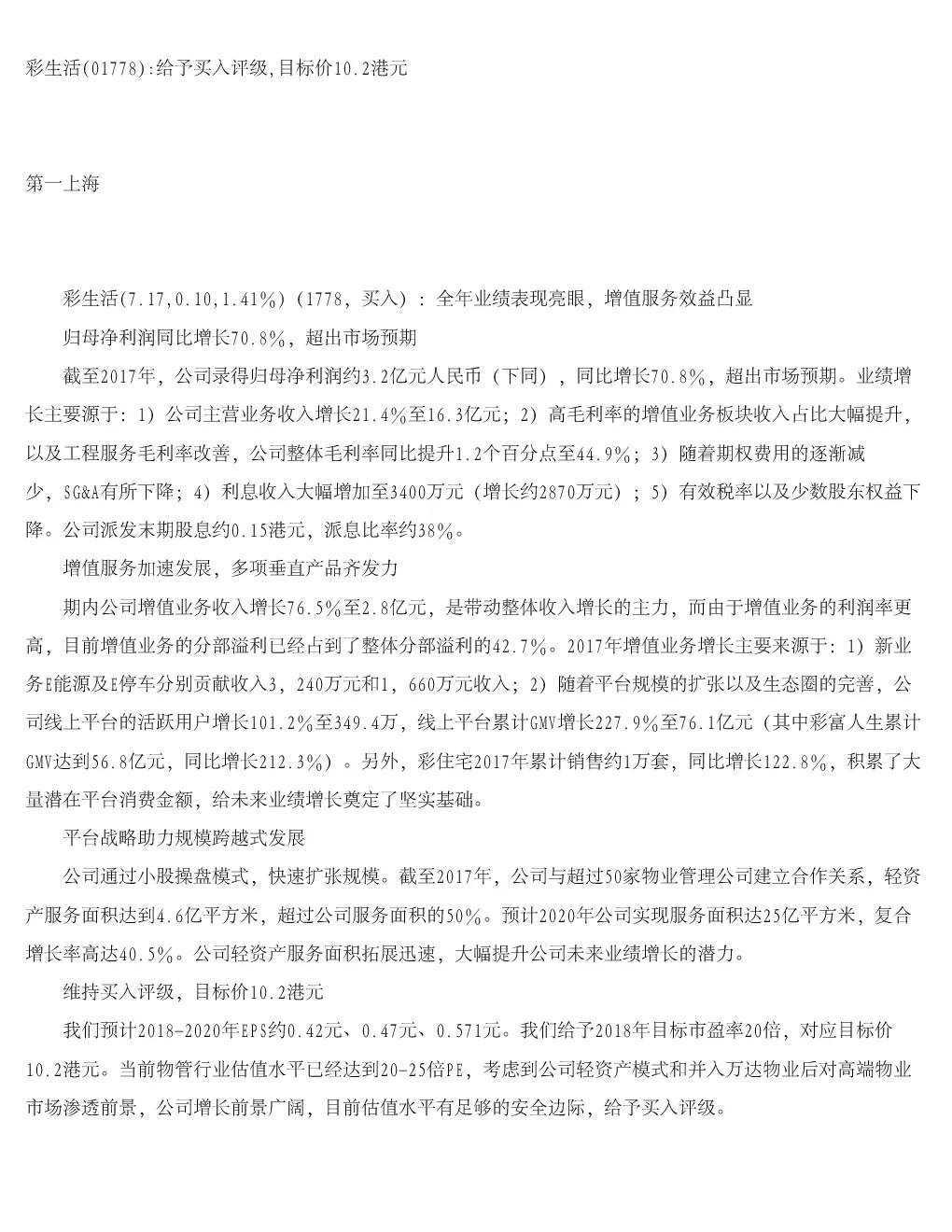 彩生活(01778):给予买入评级,目标价10.2港元

第一上海

彩生活(7.17,0.10,1.41%)（1778，买入）：全年业绩表现亮眼，增值服务效益凸显

归母净利润同比增长70.8%，超出市场预期

截至2017年，公司录得归母净利润约3.2亿元人民币（下同），同比增长70.8%，超出市场预期。业绩增长主要源于：1）公司主营业务收入增长21.4%至16.3亿元；2）高毛利率的增值业务板块收入占比大幅提升，以及工程服务毛利率改善，公司整体毛利率同比提升1.2个百分点至44.9%；3）随着期权费用的逐渐减少，SG&A有所下降；4）利息收入大幅增加至3400万元（增长约2870万元）；5）有效税率以及少数股东权益下降。公司派发末期股息约0.15港元，派息比率约38%。

增值服务加速发展，多项垂直产品齐发力

期内公司增值业务收入增长76.5%至2.8亿元，是带动整体收入增长的主力，而由于增值业务的利润率更高，目前增值业务的分部溢利已经占到了整体分部溢利的42.7%。2017年增值业务增长主要来源于：1）新业务E能源及E停车分别贡献收入3，240万元和1，660万元收入；2）随着平台规模的扩张以及生态圈的完善，公司线上平台的活跃用户增长101.2%至349.4万，线上平台累计GMV增长227.9%至76.1亿元（其中彩富人生累计GMV达到56.8亿元，同比增长212.3%）。另外，彩住宅2017年累计销售约1万套，同比增长122.8%，积累了大量潜在平台消费金额，给未来业绩增长奠定了坚实基础。

平台战略助力规模跨越式发展

公司通过小股操盘模式，快速扩张规模。截至2017年，公司与超过50家物业管理公司建立合作关系，轻资产服务面积达到4.6亿平方米，超过公司服务面积的50%。预计2020年公司实现服务面积达25亿平方米，复合增长率高达40.5%。公司轻资产服务面积拓展迅速，大幅提升公司未来业绩增长的潜力。

维持买入评级，目标价10.2港元

我们预计2018-2020年EPS约0.42元、0.47元、0.571元。我们给予2018年目标市盈率20倍，对应目标价10.2港元。当前物管行业估值水平已经达到20-25倍PE，考虑到公司轻资产模式和并入万达物业后对高端物业市场渗透前景，公司增长前景广阔，目前估值水平有足够的安全边际，给予买入评级。